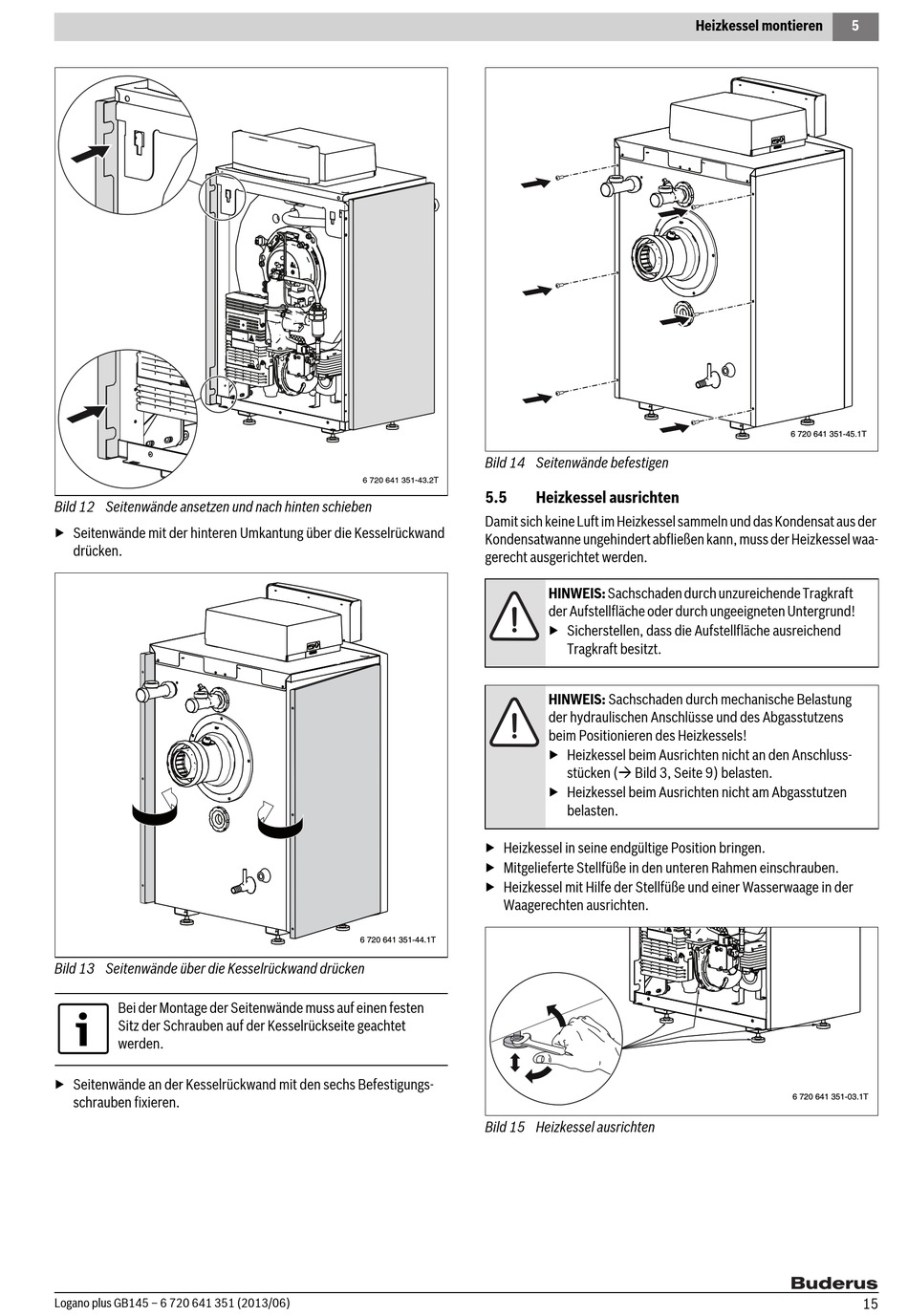 Heizkessel montieren 5

6 720 641 351-43.2T

Bild 12 Seitenwände ansetzen und nach hinten schieben

▶ Seitenwände mit der hinteren Umkantung über die Kesselrückwand drücken.

6 720 641 351-44.1T

Bild 13 Seitenwände über die Kesselrückwand drücken

Bei der Montage der Seitenwände muss auf einen festen Sitz der Schrauben auf der Kesselrückseite geachtet werden.

▶ Seitenwände an der Kesselrückwand mit den sechs Befestigungsschrauben fixieren.

6 720 641 351-45.1T

Bild 14 Seitenwände befestigen

5.5 Heizkessel ausrichten

Damit sich keine Luft im Heizkessel sammeln und das Kondensat aus der Kondensatwanne ungehindert abfließen kann, muss der Heizkessel waagerecht ausgerichtet werden.

HINWEIS: Sachschaden durch unzureichende Tragkraft der Aufstellfläche oder durch ungeeigneten Untergrund!
▶ Sicherstellen, dass die Aufstellfläche ausreichend Tragkraft besitzt.

HINWEIS: Sachschaden durch mechanische Belastung der hydraulischen Anschlüsse und des Abgasstutzens beim Positionieren des Heizkessels!
▶ Heizkessel beim Ausrichten nicht an den Anschlussstücken (→ Bild 3, Seite 9) belasten.
▶ Heizkessel beim Ausrichten nicht am Abgasstutzen belasten.

▶ Heizkessel in seine endgültige Position bringen.
▶ Mitgelieferte Stellfüße in den unteren Rahmen einschrauben.
▶ Heizkessel mit Hilfe der Stellfüße und einer Wasserwaage in der Waagerechten ausrichten.

6 720 641 351-03.1T

Bild 15 Heizkessel ausrichten

Buderus

Logano plus GB145 – 6 720 641 351 (2013/06) 15